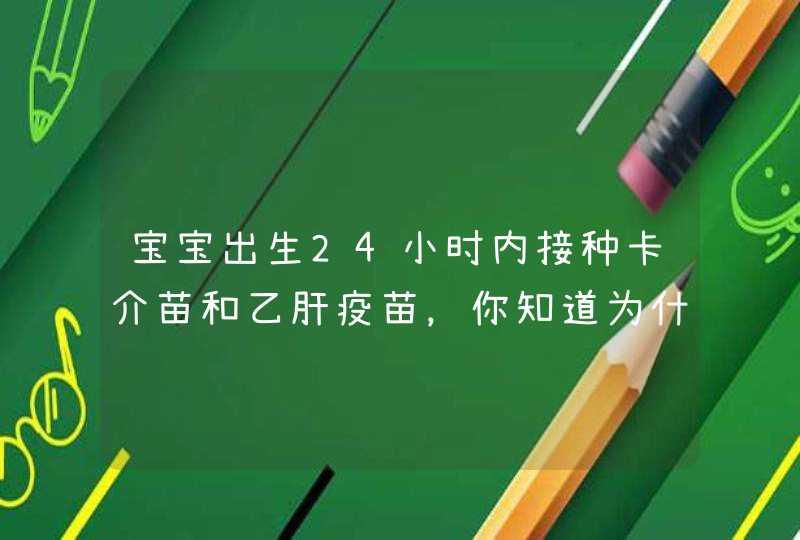 宝宝出生24小时内接种卡介苗和乙肝疫苗，你知道为什